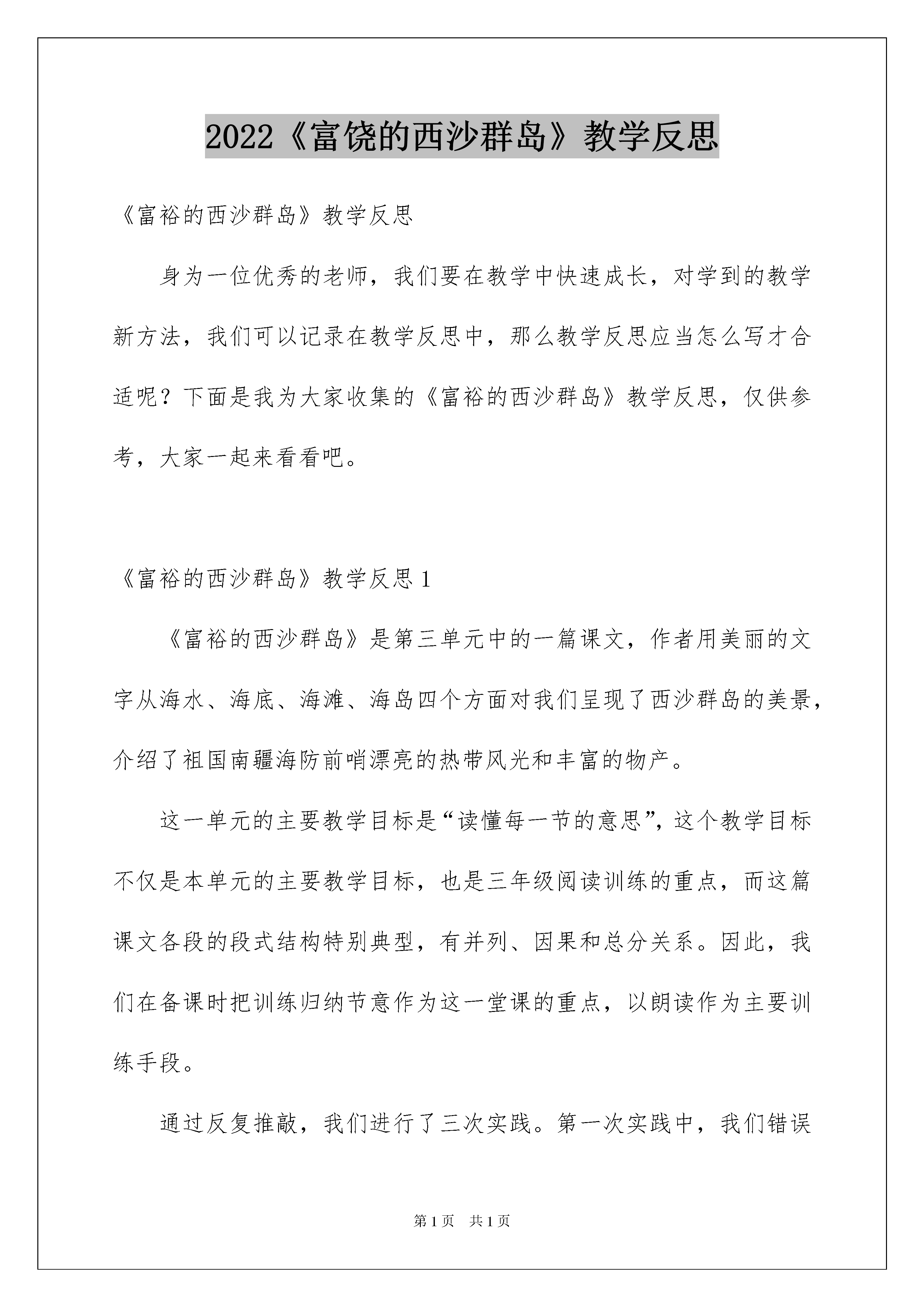 2022《富饶的西沙群岛》教学反思

《富裕的西沙群岛》教学反思

身为一位优秀的老师，我们要在教学中快速成长，对学到的教学新方法，我们可以记录在教学反思中，那么教学反思应当怎么写才合适呢？下面是我为大家收集的《富裕的西沙群岛》教学反思，仅供参考，大家一起来看看吧。

《富裕的西沙群岛》教学反思 1

《富裕的西沙群岛》是第三单元中的一篇课文，作者用美丽的文字从海水、海底、海滩、海岛四个方面对我们呈现了西沙群岛的美景，介绍了祖国南疆海防前哨漂亮的热带风光和丰富的物产。

这一单元的主要教学目标是“读懂每一节的意思”，这个教学目标不仅是本单元的主要教学目标，也是三年级阅读训练的重点，而这篇课文各段的段式结构特别典型，有并列、因果和总分关系。因此，我们在备课时把训练归纳节意作为这一堂课的重点，以朗读作为主要训练手段。

通过反复推敲，我们进行了三次实践。第一次实践中，我们错误

第 1 页 共 1 页